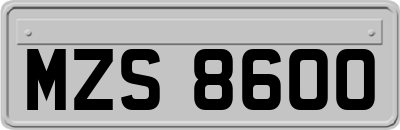 MZS 8600